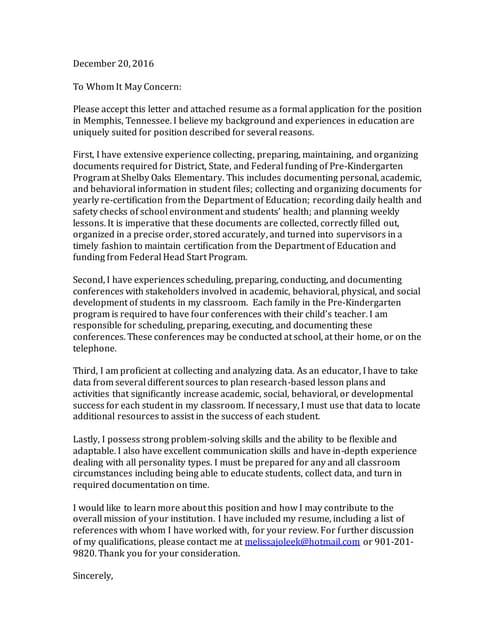 December 20, 2016

To Whom It May Concern:

Please accept this letter and attached resume as a formal application for the position in Memphis, Tennessee. I believe my background and experiences in education are uniquely suited for position described for several reasons.

First, I have extensive experience collecting, preparing, maintaining, and organizing documents required for District, State, and Federal funding of Pre-Kindergarten Program at Shelby Oaks Elementary. This includes documenting personal, academic, and behavioral information in student files; collecting and organizing documents for yearly re-certification from the Department of Education; recording daily health and safety checks of school environment and students' health; and planning weekly lessons. It is imperative that these documents are collected, correctly filled out, organized in a precise order, stored accurately, and turned into supervisors in a timely fashion to maintain certification from the Department of Education and funding from Federal Head Start Program.

Second, I have experiences scheduling, preparing, conducting, and documenting conferences with stakeholders involved in academic, behavioral, physical, and social development of students in my classroom. Each family in the Pre-Kindergarten program is required to have four conferences with their child's teacher. I am responsible for scheduling, preparing, executing, and documenting these conferences. These conferences may be conducted at school, at their home, or on the telephone.

Third, I am proficient at collecting and analyzing data. As an educator, I have to take data from several different sources to plan research-based lesson plans and activities that significantly increase academic, social, behavioral, or developmental success for each student in my classroom. If necessary, I must use that data to locate additional resources to assist in the success of each student.

Lastly, I possess strong problem-solving skills and the ability to be flexible and adaptable. I also have excellent communication skills and have in-depth experience dealing with all personality types. I must be prepared for any and all classroom circumstances including being able to educate students, collect data, and turn in required documentation on time.

I would like to learn more about this position and how I may contribute to the overall mission of your institution. I have included my resume, including a list of references with whom I have worked with, for your review. For further discussion of my qualifications, please contact me at melissajoleek@hotmail.com or 901-201-9820. Thank you for your consideration.

Sincerely,